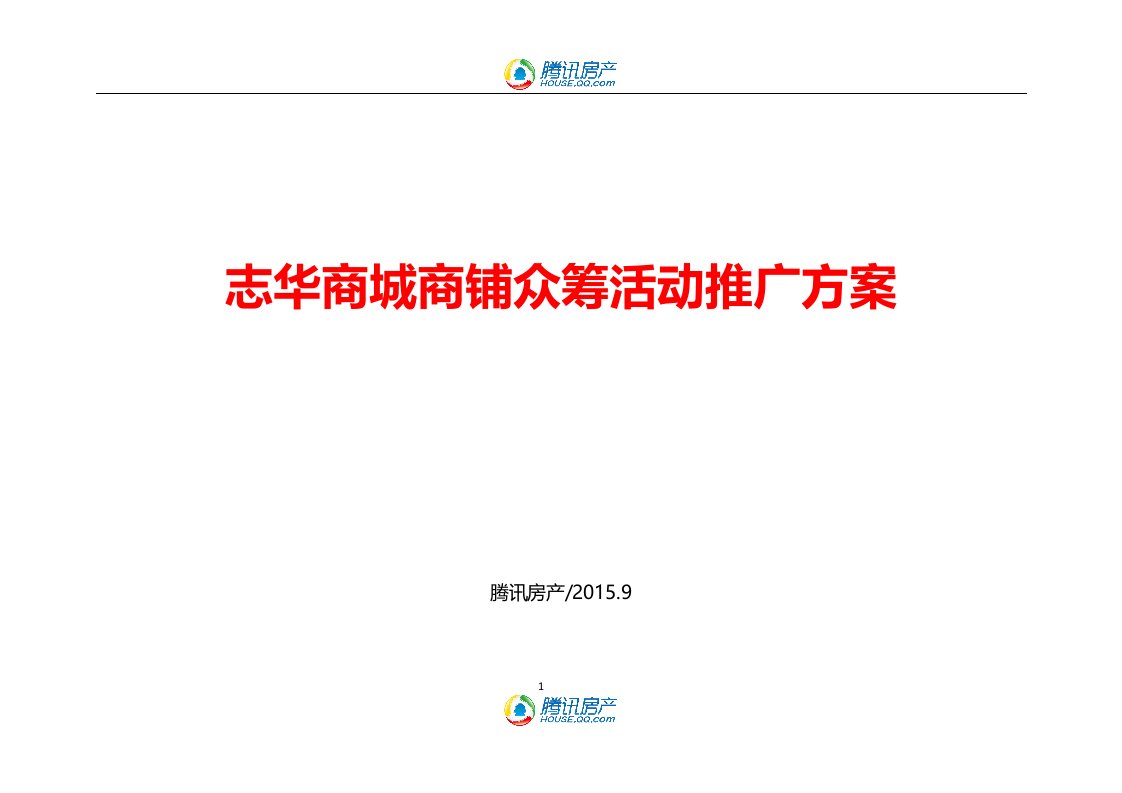 腾讯房产
HOUSE.QQ.com

志华商城商铺众筹活动推广方案

腾讯房产/2015.9

1

腾讯房产
HOUSE.QQ.com